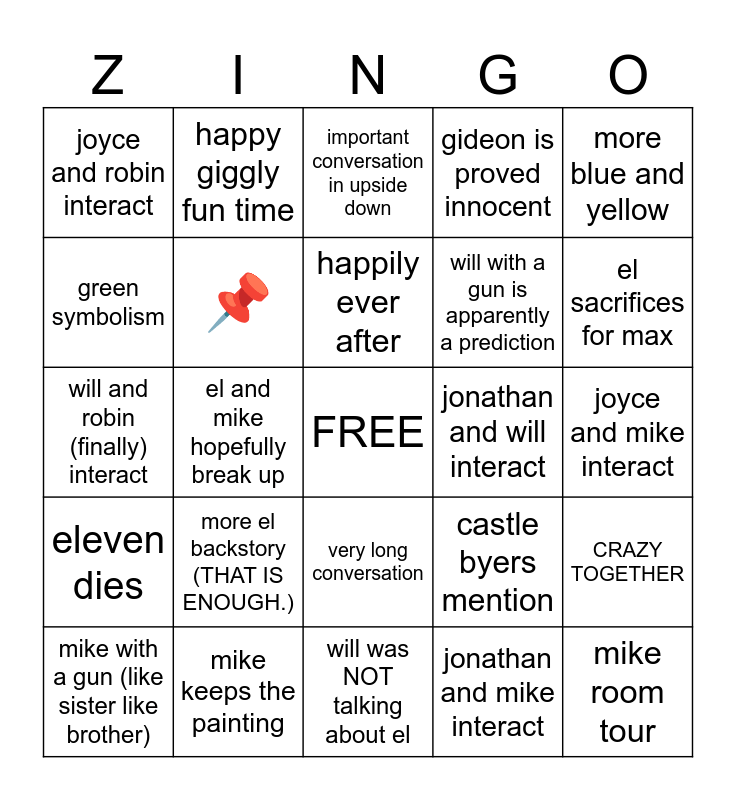 | Z | I | N | G | O |
|---|---|---|---|---|
| joyce and robin interact | happy giggly fun time | important conversation in upside down | gideon is proved innocent | more blue and yellow |
| green symbolism | 📌 | happily ever after | will with a gun is apparently a prediction | el sacrifices for max |
| will and robin (finally) interact | el and mike hopefully break up | FREE | jonathan and will interact | joyce and mike interact |
| eleven dies | more el backstory (THAT IS ENOUGH.) | very long conversation | castle byers mention | CRAZY TOGETHER |
| mike with a gun (like sister like brother) | mike keeps the painting | will was NOT talking about el | jonathan and mike interact | mike room tour |